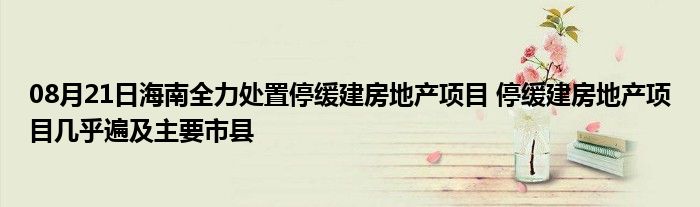 08月21日海南全力处置停缓建房地产项目 停缓建房地产项目几乎遍及主要市县